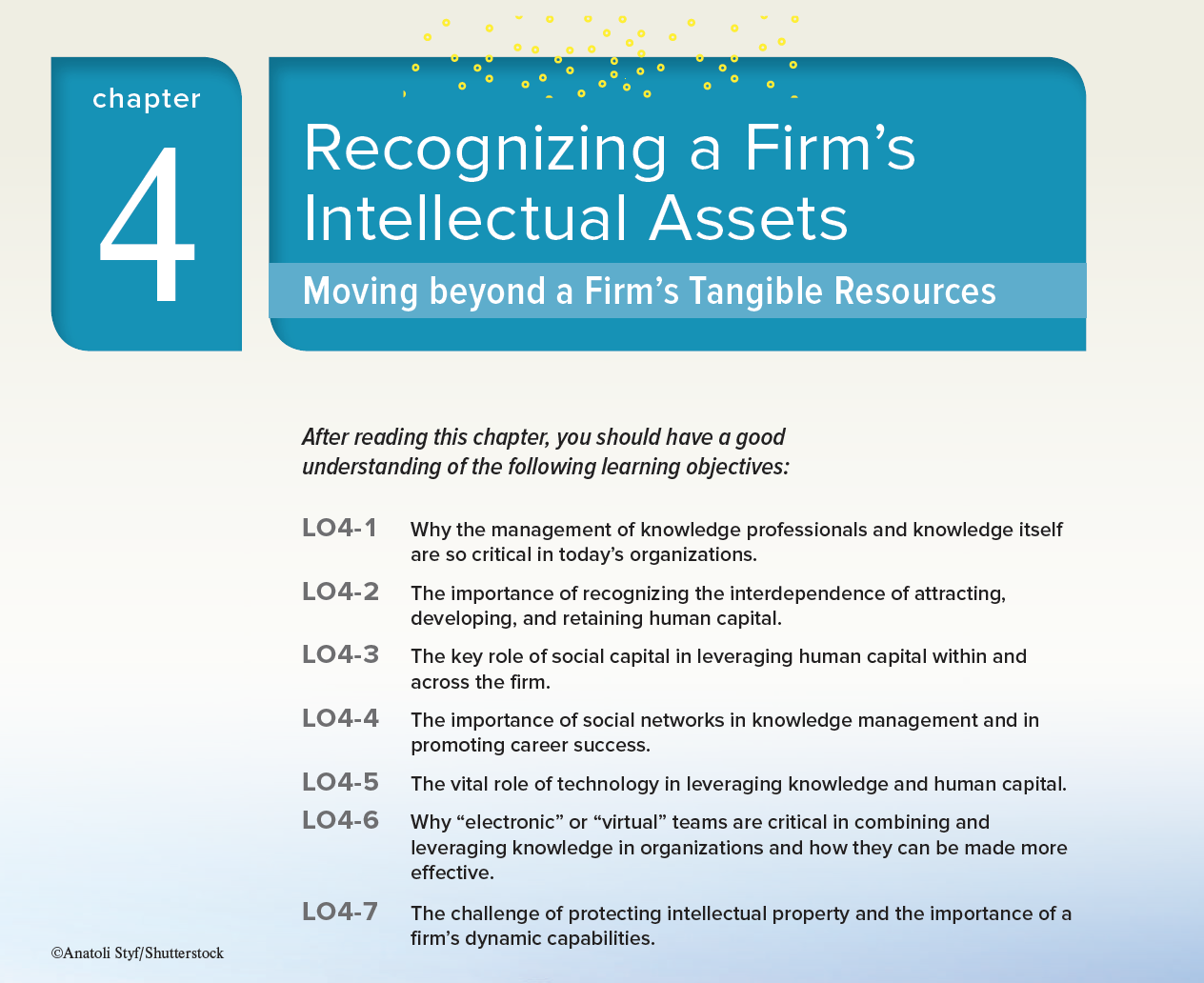 chapter

4

Recognizing a Firm's Intellectual Assets

Moving beyond a Firm's Tangible Resources

After reading this chapter, you should have a good understanding of the following learning objectives:

LO4-1 Why the management of knowledge professionals and knowledge itself are so critical in today's organizations.

LO4-2 The importance of recognizing the interdependence of attracting, developing, and retaining human capital.

LO4-3 The key role of social capital in leveraging human capital within and across the firm.

LO4-4 The importance of social networks in knowledge management and in promoting career success.

LO4-5 The vital role of technology in leveraging knowledge and human capital.

LO4-6 Why "electronic" or "virtual" teams are critical in combining and leveraging knowledge in organizations and how they can be made more effective.

LO4-7 The challenge of protecting intellectual property and the importance of a firm's dynamic capabilities.

©Anatoli Styf/Shutterstock